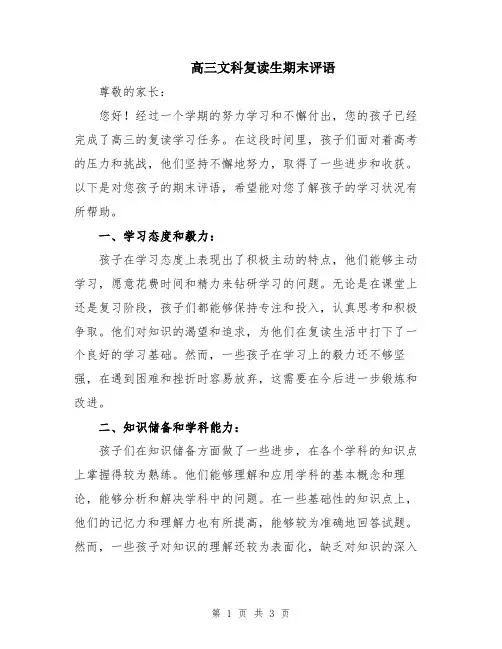 高三文科复读生期末评语

尊敬的家长：

您好！经过一个学期的努力学习和不懈付出，您的孩子已经完成了高三的复读学习任务。在这段时间里，孩子们面对着高考的压力和挑战，他们坚持不懈地努力，取得了一些进步和收获。以下是对您孩子的期末评语，希望能对您了解孩子的学习状况有所帮助。

一、学习态度和毅力：

孩子在学习态度上表现出了积极主动的特点，他们能够主动学习，愿意花费时间和精力来钻研学习的问题。无论是在课堂上还是复习阶段，孩子们都能够保持专注和投入，认真思考和积极争取。他们对知识的渴望和追求，为他们在复读生活中打下了一个良好的学习基础。然而，一些孩子在学习上的毅力还不够坚强，在遇到困难和挫折时容易放弃，这需要在今后进一步锻炼和改进。

二、知识储备和学科能力：

孩子们在知识储备方面做了一些进步，在各个学科的知识点上掌握得较为熟练。他们能够理解和应用学科的基本概念和理论，能够分析和解决学科中的问题。在一些基础性的知识点上，他们的记忆力和理解力也有所提高，能够较为准确地回答试题。然而，一些孩子对知识的理解还较为表面化，缺乏对知识的深入

第 1 页 共 3 页